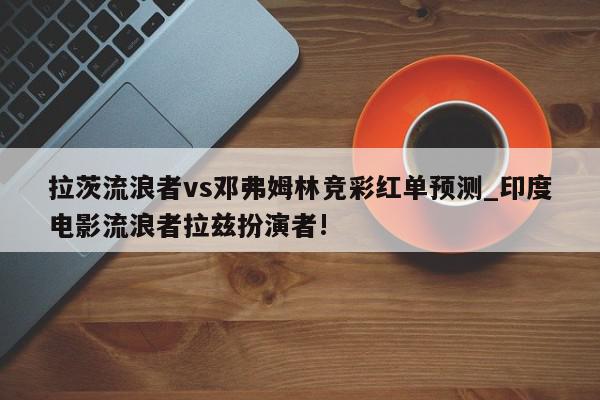 拉茨流浪者vs邓弗姆林竞彩红单预测_印度电影流浪者拉兹扮演者!